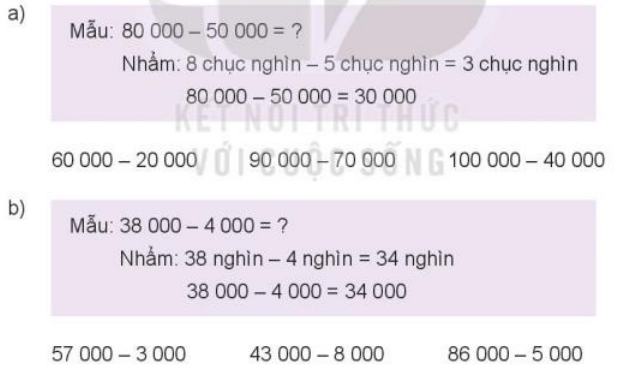 a)

Mẫu: 80 000 – 50 000 = ?
Nhẩm: 8 chục nghìn – 5 chục nghìn = 3 chục nghìn
80 000 – 50 000 = 30 000

KẾT NỐI TRI THỨC VỚI CUỘC SỐNG

60 000 – 20 000 90 000 – 70 000 100 000 – 40 000

b)

Mẫu: 38 000 – 4 000 = ?
Nhẩm: 38 nghìn – 4 nghìn = 34 nghìn
38 000 – 4 000 = 34 000

57 000 – 3 000 43 000 – 8 000 86 000 – 5 000